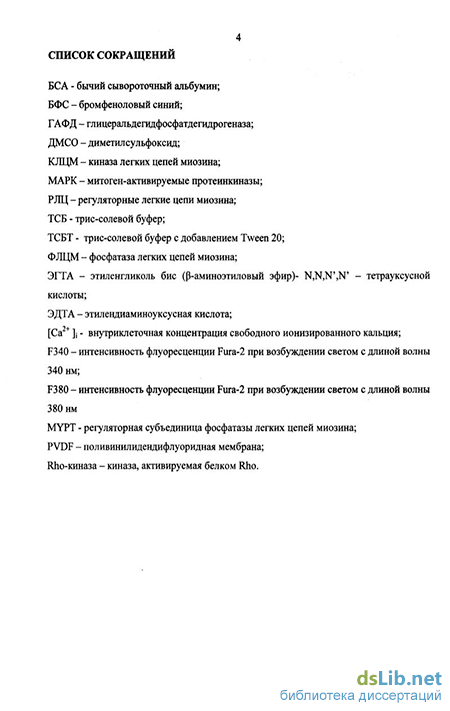 4

СПИСОК СОКРАЩЕНИЙ

БСА - бычий сывороточный альбумин;

БФС – бромфеноловый синий;

ГАФД – глицеральдегидфосфатдегидрогеназа;

ДМСО – диметилсульфоксид;

КЛЦМ – киназа легких цепей миозина;

МАРК – митоген-активируемые протеинкиназы;

РЛЦ – регуляторные легкие цепи миозина;

ТСБ - трис-солевой буфер;

ТСБТ - трис-солевой буфер с добавлением Tween 20;

ФЛЦМ – фосфатаза легких цепей миозина;

ЭГТА – этиленгликоль бис (β-аминоэтиловый эфир)- N,N,N',N' – тетрауксусной кислоты;

ЭДТА – этилендиаминоуксусная кислота;

$[Ca^{2+}]_i$ - внутриклеточная концентрация свободного ионизированного кальция;

F340 – интенсивность флуоресценции Fura-2 при возбуждении светом с длиной волны 340 нм;

F380 – интенсивность флуоресценции Fura-2 при возбуждении светом с длиной волны 380 нм

MYPT - регуляторная субъединица фосфатазы легких цепей миозина;

PVDF – поливинилидендифлуоридная мембрана;

Rho-киназа – киназа, активируемая белком Rho.

dsLib.net
библиотека диссертаций